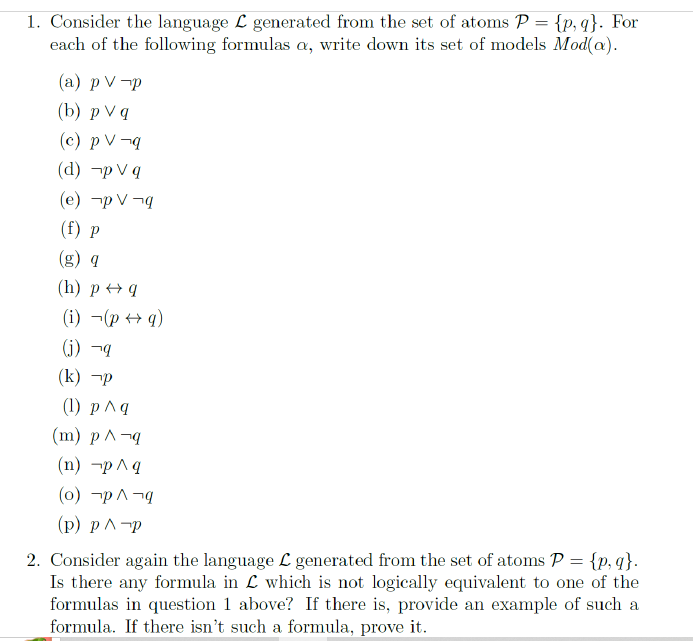 1. Consider the language $\mathcal{L}$ generated from the set of atoms $\mathcal{P} = \{p, q\}$. For each of the following formulas $\alpha$, write down its set of models $Mod(\alpha)$.

(a) $p \vee \neg p$
(b) $p \vee q$
(c) $p \vee \neg q$
(d) $\neg p \vee q$
(e) $\neg p \vee \neg q$
(f) $p$
(g) $q$
(h) $p \leftrightarrow q$
(i) $\neg(p \leftrightarrow q)$
(j) $\neg q$
(k) $\neg p$
(l) $p \wedge q$
(m) $p \wedge \neg q$
(n) $\neg p \wedge q$
(o) $\neg p \wedge \neg q$
(p) $p \wedge \neg p$

2. Consider again the language $\mathcal{L}$ generated from the set of atoms $\mathcal{P} = \{p, q\}$. Is there any formula in $\mathcal{L}$ which is not logically equivalent to one of the formulas in question 1 above? If there is, provide an example of such a formula. If there isn't such a formula, prove it.